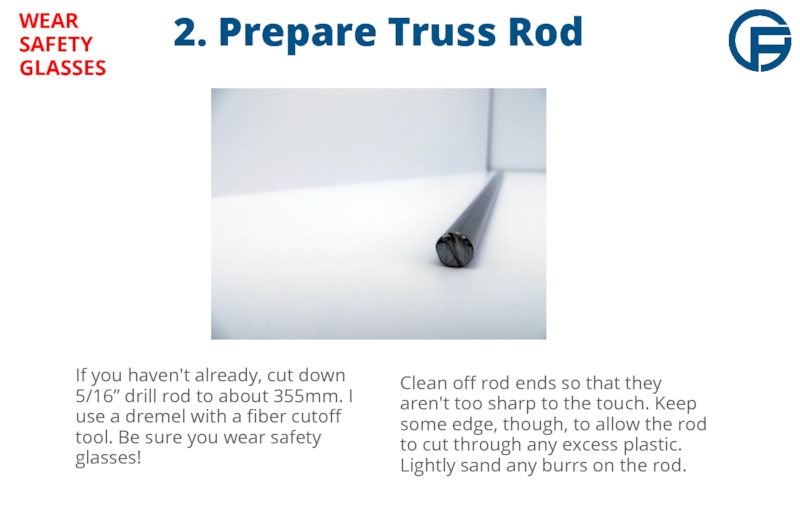 WEAR
SAFETY
GLASSES

2. Prepare Truss Rod

If you haven't already, cut down 5/16" drill rod to about 355mm. I use a dremel with a fiber cutoff tool. Be sure you wear safety glasses!

Clean off rod ends so that they aren't too sharp to the touch. Keep some edge, though, to allow the rod to cut through any excess plastic. Lightly sand any burrs on the rod.